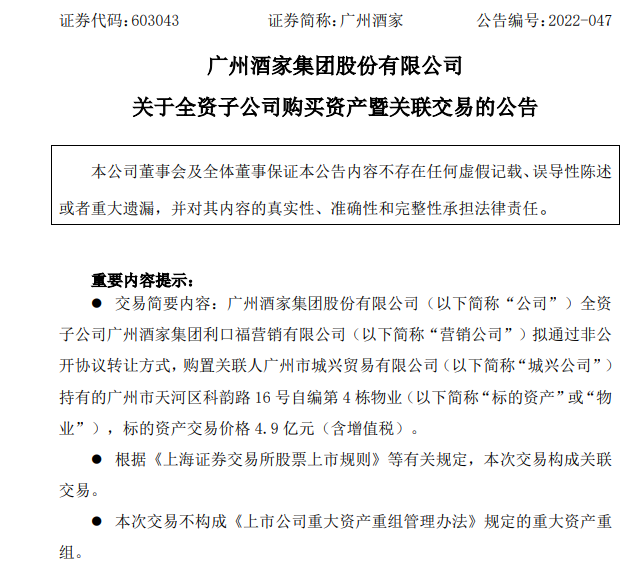 证券代码：603043　　证券简称：广州酒家　　公告编号：2022-047

广州酒家集团股份有限公司

关于全资子公司购买资产暨关联交易的公告

本公司董事会及全体董事保证本公告内容不存在任何虚假记载、误导性陈述或者重大遗漏，并对其内容的真实性、准确性和完整性承担法律责任。

重要内容提示：

● 交易简要内容：广州酒家集团股份有限公司（以下简称“公司”）全资子公司广州酒家集团利口福营销有限公司（以下简称“营销公司”）拟通过非公开协议转让方式，购置关联人广州市城兴贸易有限公司（以下简称“城兴公司”）持有的广州市天河区科韵路 16 号自编第 4 栋物业（以下简称“标的资产”或“物业”），标的资产交易价格 4.9 亿元（含增值税）。

● 根据《上海证券交易所股票上市规则》等有关规定，本次交易构成关联交易。

● 本次交易不构成《上市公司重大资产重组管理办法》规定的重大资产重组。